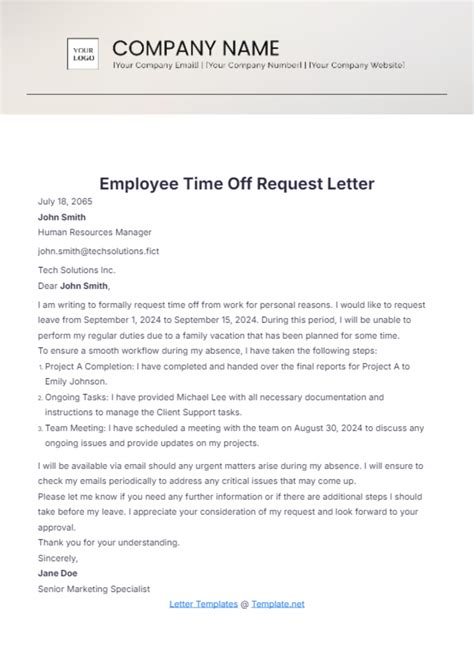 YOUR LOGO

COMPANY NAME

[Your Company Email] | [Your Company Number] | [Your Company Website]

Employee Time Off Request Letter

July 18, 2065

John Smith

Human Resources Manager

john.smith@techsolutions.fict

Tech Solutions Inc.

Dear John Smith,

I am writing to formally request time off from work for personal reasons. I would like to request leave from September 1, 2024 to September 15, 2024. During this period, I will be unable to perform my regular duties due to a family vacation that has been planned for some time.

To ensure a smooth workflow during my absence, I have taken the following steps:

1. Project A Completion: I have completed and handed over the final reports for Project A to Emily Johnson.
2. Ongoing Tasks: I have provided Michael Lee with all necessary documentation and instructions to manage the Client Support tasks.
3. Team Meeting: I have scheduled a meeting with the team on August 30, 2024 to discuss any ongoing issues and provide updates on my projects.

I will be available via email should any urgent matters arise during my absence. I will ensure to check my emails periodically to address any critical issues that may come up.

Please let me know if you need any further information or if there are additional steps I should take before my leave. I appreciate your consideration of my request and look forward to your approval.

Thank you for your understanding.

Sincerely,

Jane Doe

Senior Marketing Specialist

Letter Templates @ Template.net